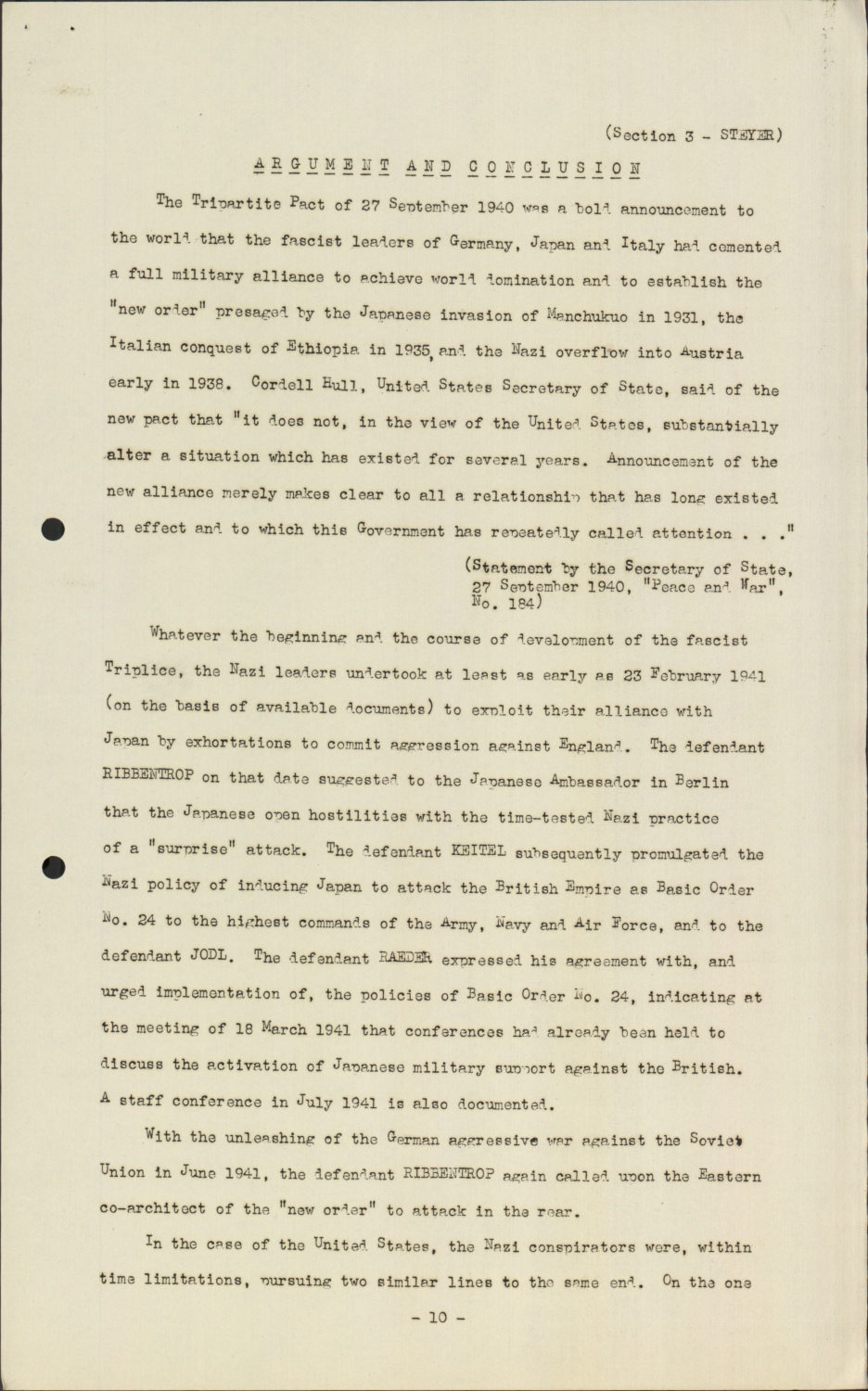 (Section 3 - STEYER)

ARGUMENT AND CONCLUSION

The Tripartite Pact of 27 September 1940 was a bold announcement to the world that the fascist leaders of Germany, Japan and Italy had cemented a full military alliance to achieve world domination and to establish the "new order" presaged by the Japanese invasion of Manchukuo in 1931, the Italian conquest of Ethiopia in 1935, and the Nazi overflow into Austria early in 1938. Cordell Hull, United States Secretary of State, said of the new pact that "it does not, in the view of the United States, substantially alter a situation which has existed for several years. Announcement of the new alliance merely makes clear to all a relationship that has long existed in effect and to which this Government has repeatedly called attention . . ."

(Statement by the Secretary of State, 27 September 1940, "Peace and War", No. 184)

Whatever the beginning and the course of development of the fascist Triplice, the Nazi leaders undertook at least as early as 23 February 1941 (on the basis of available documents) to exploit their alliance with Japan by exhortations to commit aggression against England. The defendant RIBBENTROP on that date suggested to the Japanese Ambassador in Berlin that the Japanese open hostilities with the time-tested Nazi practice of a "surprise" attack. The defendant KEITEL subsequently promulgated the Nazi policy of inducing Japan to attack the British Empire as Basic Order No. 24 to the highest commands of the Army, Navy and Air Force, and to the defendant JODL. The defendant RAEDER expressed his agreement with, and urged implementation of, the policies of Basic Order No. 24, indicating at the meeting of 18 March 1941 that conferences had already been held to discuss the activation of Japanese military support against the British. A staff conference in July 1941 is also documented.

With the unleashing of the German aggressive war against the Soviet Union in June 1941, the defendant RIBBENTROP again called upon the Eastern co-architect of the "new order" to attack in the rear.

In the case of the United States, the Nazi conspirators were, within time limitations, pursuing two similar lines to the same end. On the one

- 10 -